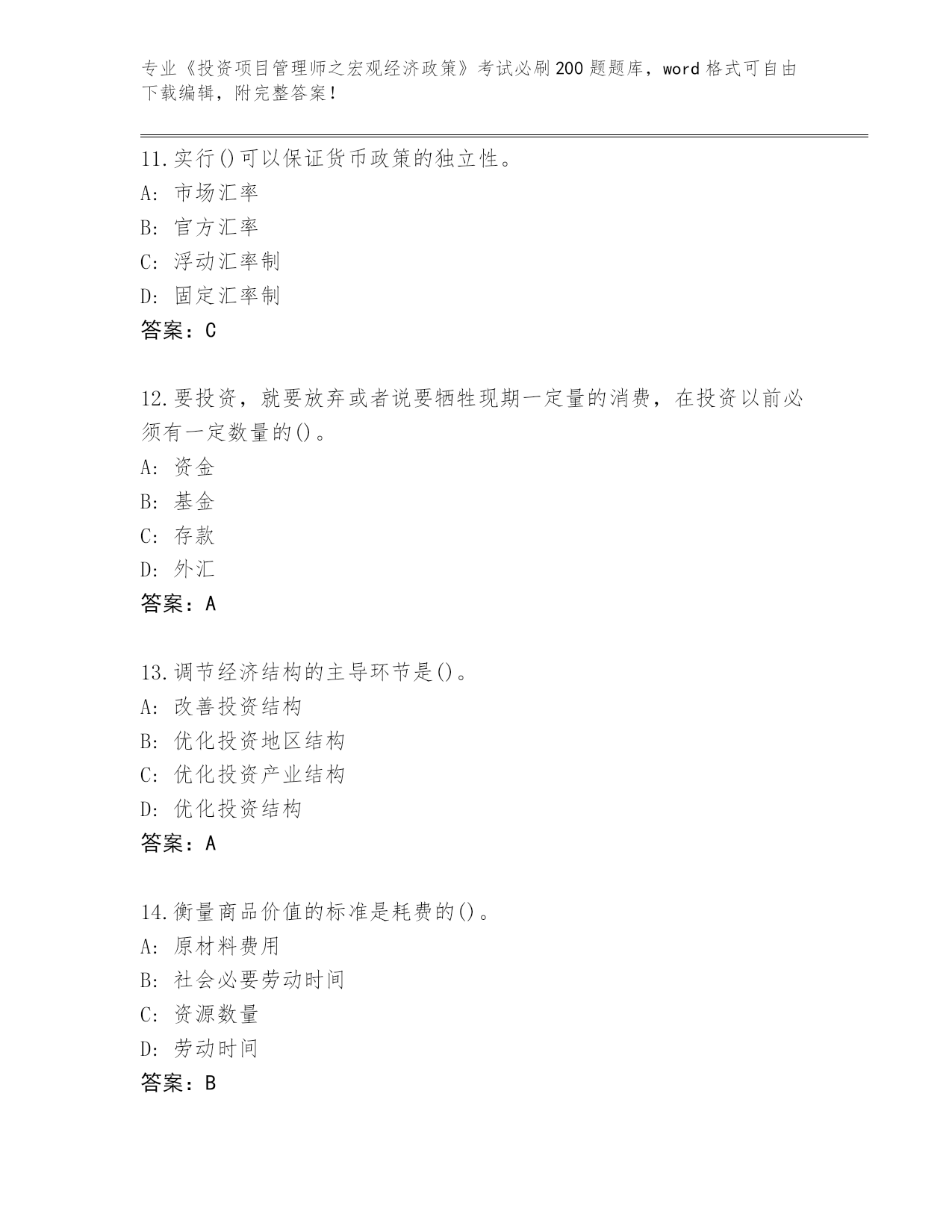 专业《投资项目管理师之宏观经济政策》考试必刷200题题库，word格式可自由下载编辑，附完整答案!

11.实行()可以保证货币政策的独立性。
A: 市场汇率
B: 官方汇率
C: 浮动汇率制
D: 固定汇率制
答案：C

12.要投资，就要放弃或者说要牺牲现期一定量的消费，在投资以前必须有一定数量的()。
A: 资金
B: 基金
C: 存款
D: 外汇
答案：A

13.调节经济结构的主导环节是()。
A: 改善投资结构
B: 优化投资地区结构
C: 优化投资产业结构
D: 优化投资结构
答案：A

14.衡量商品价值的标准是耗费的()。
A: 原材料费用
B: 社会必要劳动时间
C: 资源数量
D: 劳动时间
答案：B